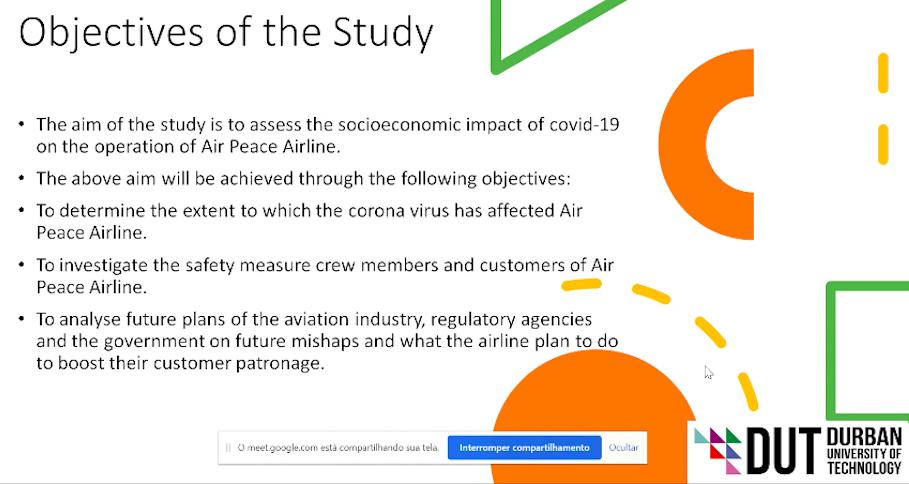 Objectives of the Study

• The aim of the study is to assess the socioeconomic impact of covid-19 on the operation of Air Peace Airline.

• The above aim will be achieved through the following objectives:

• To determine the extent to which the corona virus has affected Air Peace Airline.

• To investigate the safety measure crew members and customers of Air Peace Airline.

• To analyse future plans of the aviation industry, regulatory agencies and the government on future mishaps and what the airline plan to do to boost their customer patronage.

O meet.google.com está compartilhando sua tela. Interromper compartilhamento Ocultar

DUT DURBAN UNIVERSITY OF TECHNOLOGY